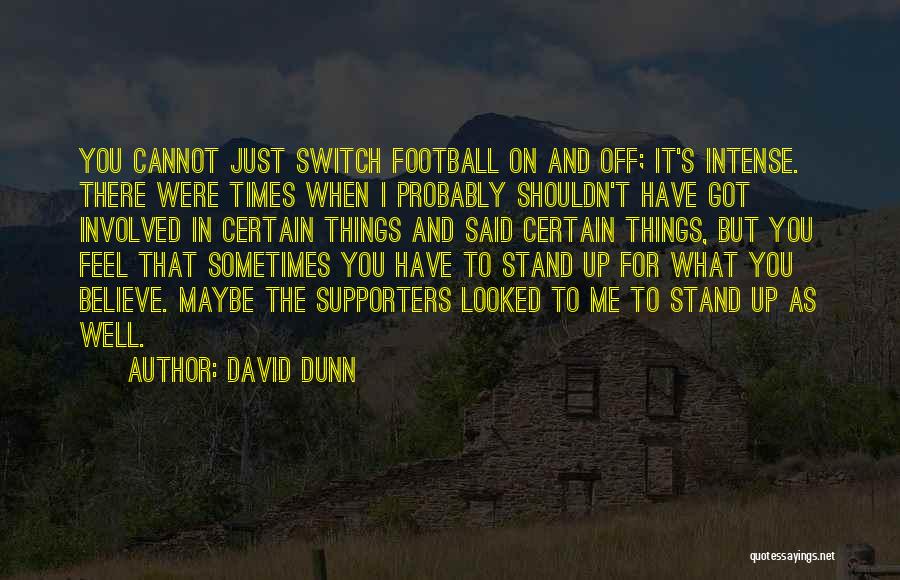 YOU CANNOT JUST SWITCH FOOTBALL ON AND OFF; IT'S INTENSE. THERE WERE TIMES WHEN I PROBABLY SHOULDN'T HAVE GOT INVOLVED IN CERTAIN THINGS AND SAID CERTAIN THINGS, BUT YOU FEEL THAT SOMETIMES YOU HAVE TO STAND UP FOR WHAT YOU BELIEVE. MAYBE THE SUPPORTERS LOOKED TO ME TO STAND UP AS WELL.

AUTHOR: DAVID DUNN

quotessayings.net